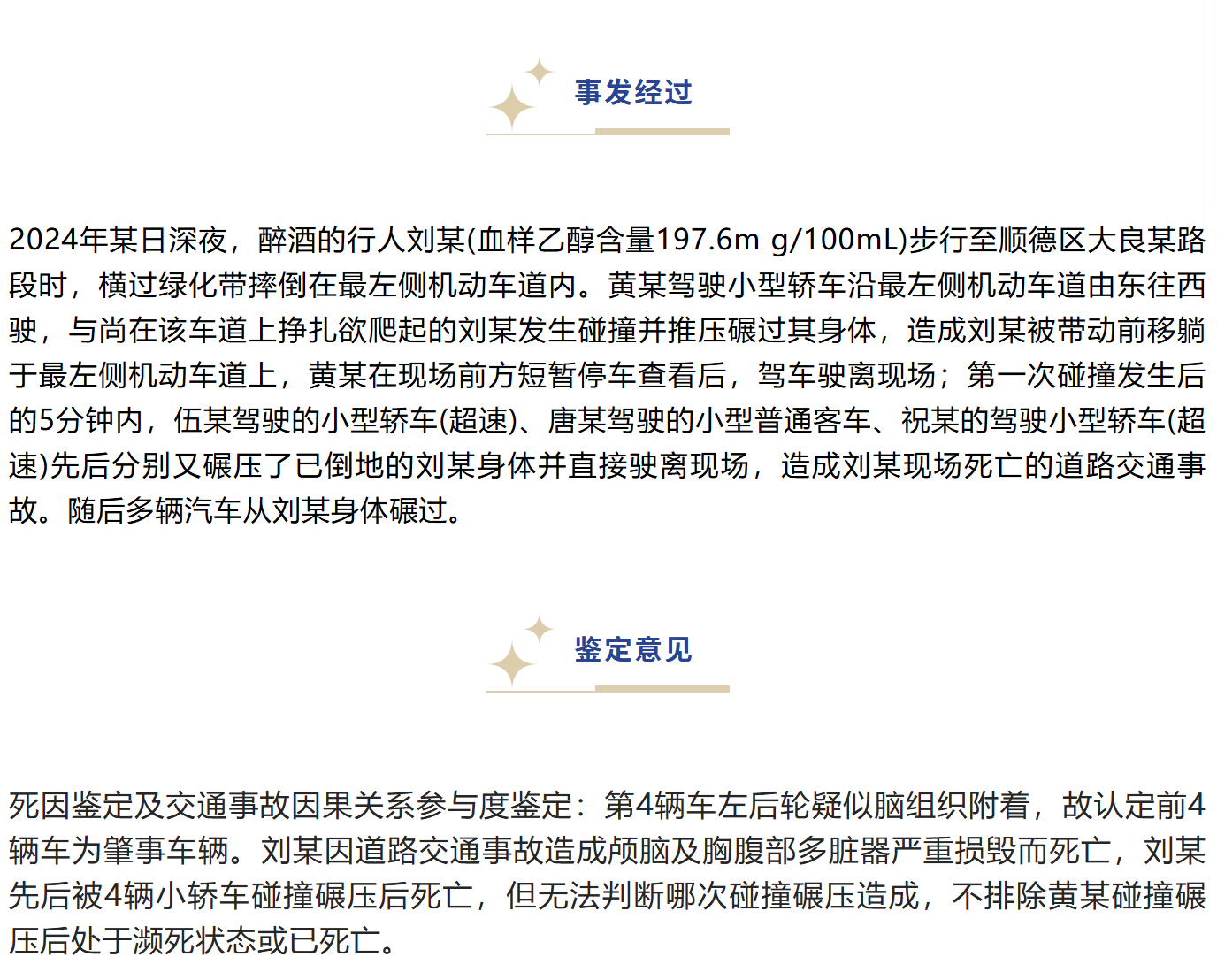 事发经过

2024年某日深夜，醉酒的行人刘某(血样乙醇含量197.6m g/100mL)步行至顺德区大良某路段时，横过绿化带摔倒在最左侧机动车道内。黄某驾驶小型轿车沿最左侧机动车道由东往西驶，与尚在该车道上挣扎欲爬起的刘某发生碰撞并推压碾过其身体，造成刘某被带动前移躺于最左侧机动车道上，黄某在现场前方短暂停车查看后，驾车驶离现场；第一次碰撞发生后的5分钟内，伍某驾驶的小型轿车(超速)、唐某驾驶的小型普通客车、祝某的驾驶小型轿车(超速)先后分别又碾压了已倒地的刘某身体并直接驶离现场，造成刘某现场死亡的道路交通事故。随后多辆汽车从刘某身体碾过。

鉴定意见

死因鉴定及交通事故因果关系参与度鉴定：第4辆车左后轮疑似脑组织附着，故认定前4辆车为肇事车辆。刘某因道路交通事故造成颅脑及胸腹部多脏器严重损毁而死亡，刘某先后被4辆小轿车碰撞碾压后死亡，但无法判断哪次碰撞碾压造成，不排除黄某碰撞碾压后处于濒死状态或已死亡。